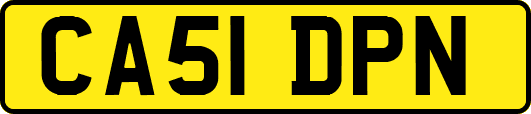 CA51 DPN